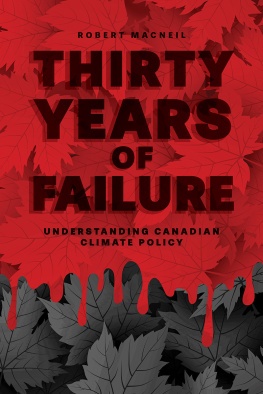 ROBERT MACNEIL

THIRTY YEARS OF FAILURE

UNDERSTANDING CANADIAN CLIMATE POLICY